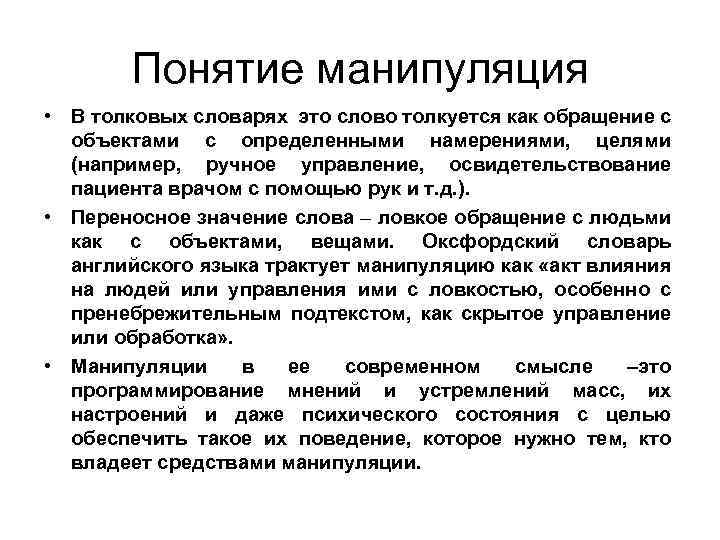 Понятие манипуляция

• В толковых словарях это слово толкуется как обращение с объектами с определенными намерениями, целями (например, ручное управление, освидетельствование пациента врачом с помощью рук и т.д.).

• Переносное значение слова – ловкое обращение с людьми как с объектами, вещами. Оксфордский словарь английского языка трактует манипуляцию как «акт влияния на людей или управления ими с ловкостью, особенно с пренебрежительным подтекстом, как скрытое управление или обработка».

• Манипуляции в ее современном смысле –это программирование мнений и устремлений масс, их настроений и даже психического состояния с целью обеспечить такое их поведение, которое нужно тем, кто владеет средствами манипуляции.